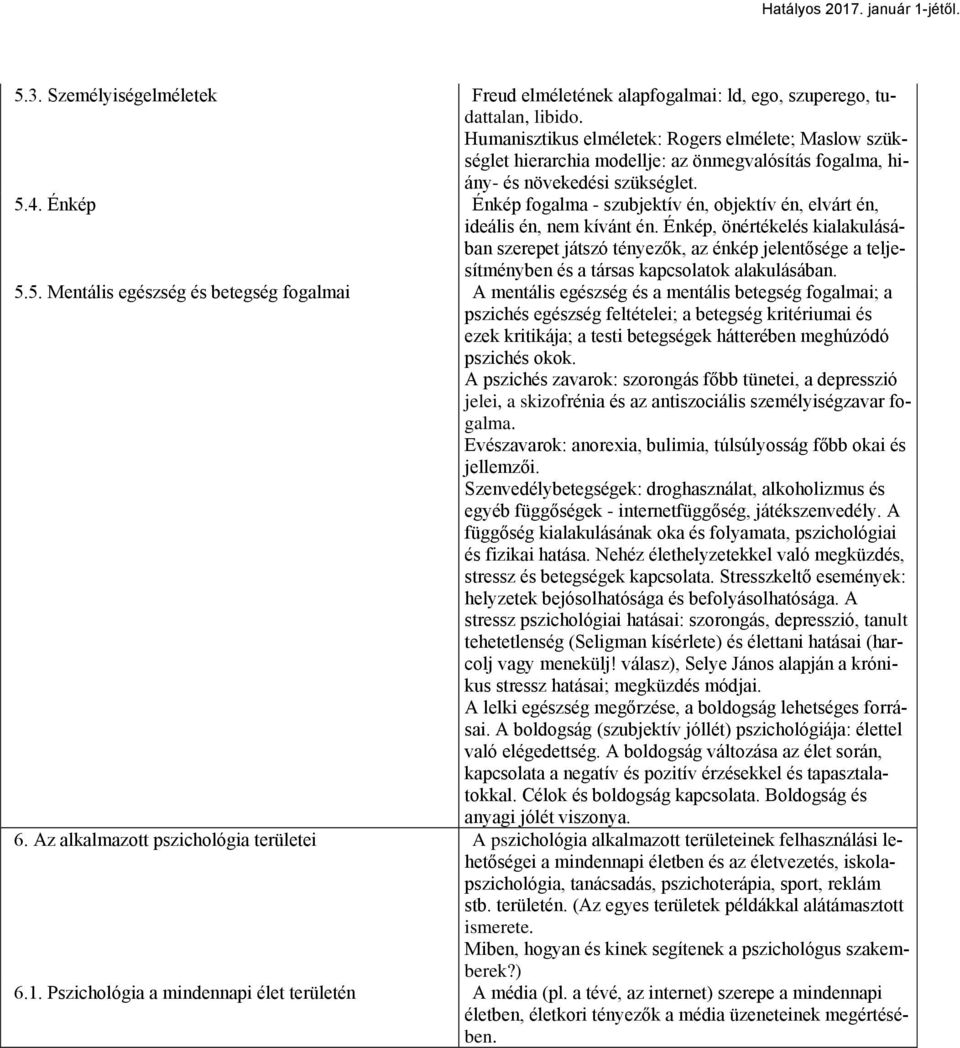 Hatályos 2017. január 1-jétől.

| | |
|---|---|
| 5.3. Személyiségelméletek | Freud elméletének alapfogalmai: ld, ego, szuperego, tudattalan, libido. Humanisztikus elméletek: Rogers elmélete; Maslow szükséglet hierarchia modellje: az önmegvalósítás fogalma, hiány- és növekedési szükséglet. |
| 5.4. Énkép | Énkép fogalma - szubjektív én, objektív én, elvárt én, ideális én, nem kívánt én. Énkép, önértékelés kialakulásában szerepet játszó tényezők, az énkép jelentősége a teljesítményben és a társas kapcsolatok alakulásában. |
| 5.5. Mentális egészség és betegség fogalmai | A mentális egészség és a mentális betegség fogalmai; a pszichés egészség feltételei; a betegség kritériumai és ezek kritikája; a testi betegségek hátterében meghúzódó pszichés okok. A pszichés zavarok: szorongás főbb tünetei, a depresszió jelei, a skizofrénia és az antiszociális személyiségzavar fogalma. Evészavarok: anorexia, bulimia, túlsúlyosság főbb okai és jellemzői. Szenvedélybetegségek: droghasználat, alkoholizmus és egyéb függőségek - internetfüggőség, játékszenvedély. A függőség kialakulásának oka és folyamata, pszichológiai és fizikai hatása. Nehéz élethelyzetekkel való megküzdés, stressz és betegségek kapcsolata. Stresszkeltő események: helyzetek bejósolhatósága és befolyásolhatósága. A stressz pszichológiai hatásai: szorongás, depresszió, tanult tehetetlenség (Seligman kísérlete) és élettani hatásai (harcolj vagy menekülj! válasz), Selye János alapján a krónikus stressz hatásai; megküzdés módjai. A lelki egészség megőrzése, a boldogság lehetséges forrásai. A boldogság (szubjektív jóllét) pszichológiája: élettel való elégedettség. A boldogság változása az élet során, kapcsolata a negatív és pozitív érzésekkel és tapasztalatokkal. Célok és boldogság kapcsolata. Boldogság és anyagi jólét viszonya. |
| 6. Az alkalmazott pszichológia területei | A pszichológia alkalmazott területeinek felhasználási lehetőségei a mindennapi életben és az életvezetés, iskolapszichológia, tanácsadás, pszichoterápia, sport, reklám stb. területén. (Az egyes területek példákkal alátámasztott ismerete. Miben, hogyan és kinek segítenek a pszichológus szakemberek?) |
| 6.1. Pszichológia a mindennapi élet területén | A média (pl. a tévé, az internet) szerepe a mindennapi életben, életkori tényezők a média üzeneteinek megértésében. |